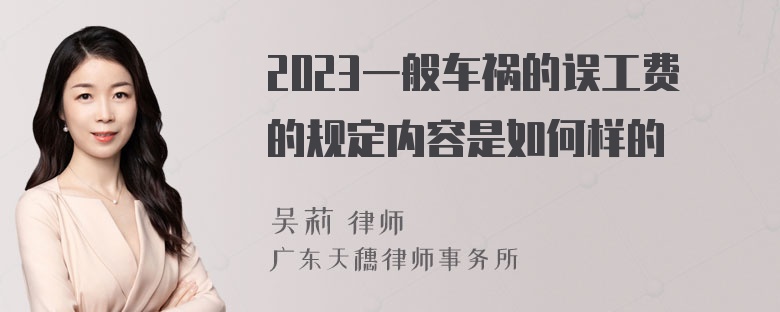 2023一般车祸的误工费的规定内容是如何样的

吴莉 律师
广东天穗律师事务所